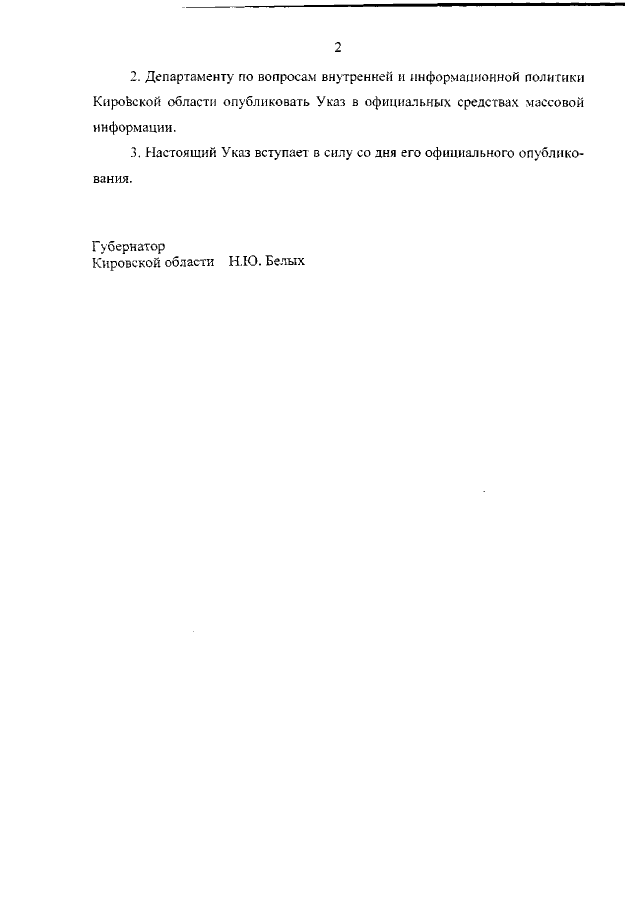 2

2. Департаменту по вопросам внутренней и информационной политики Кировской области опубликовать Указ в официальных средствах массовой информации.

3. Настоящий Указ вступает в силу со дня его официального опубликования.

Губернатор
Кировской области Н.Ю. Белых